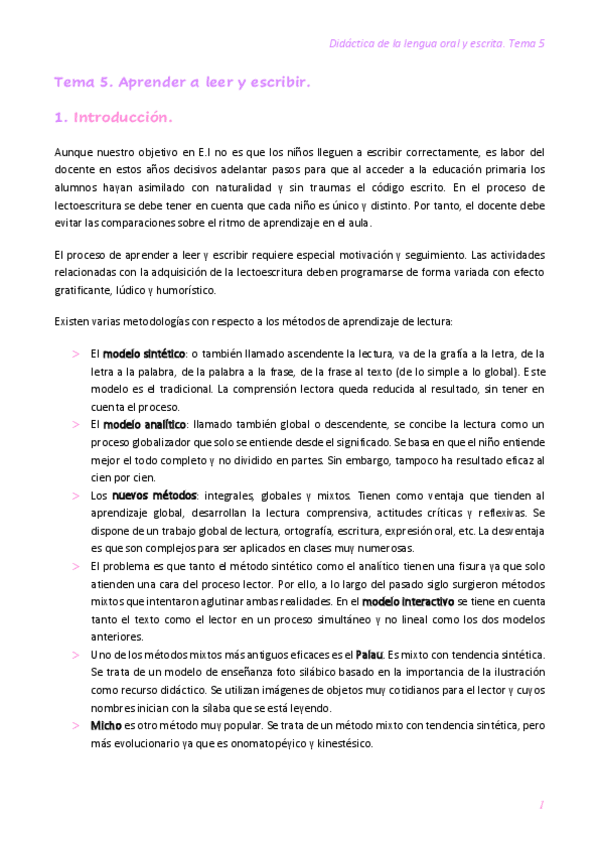 Didáctica de la lengua oral y escrita. Tema 5

Tema 5. Aprender a leer y escribir.

1. Introducción.

Aunque nuestro objetivo en E.I no es que los niños lleguen a escribir correctamente, es labor del docente en estos años decisivos adelantar pasos para que al acceder a la educación primaria los alumnos hayan asimilado con naturalidad y sin traumas el código escrito. En el proceso de lectoescritura se debe tener en cuenta que cada niño es único y distinto. Por tanto, el docente debe evitar las comparaciones sobre el ritmo de aprendizaje en el aula.

El proceso de aprender a leer y escribir requiere especial motivación y seguimiento. Las actividades relacionadas con la adquisición de la lectoescritura deben programarse de forma variada con efecto gratificante, lúdico y humorístico.

Existen varias metodologías con respecto a los métodos de aprendizaje de lectura:

> El modelo sintético: o también llamado ascendente la lectura, va de la grafía a la letra, de la letra a la palabra, de la palabra a la frase, de la frase al texto (de lo simple a lo global). Este modelo es el tradicional. La comprensión lectora queda reducida al resultado, sin tener en cuenta el proceso.
> El modelo analítico: llamado también global o descendente, se concibe la lectura como un proceso globalizador que solo se entiende desde el significado. Se basa en que el niño entiende mejor el todo completo y no dividido en partes. Sin embargo, tampoco ha resultado eficaz al cien por cien.
> Los nuevos métodos: integrales, globales y mixtos. Tienen como ventaja que tienden al aprendizaje global, desarrollan la lectura comprensiva, actitudes críticas y reflexivas. Se dispone de un trabajo global de lectura, ortografía, escritura, expresión oral, etc. La desventaja es que son complejos para ser aplicados en clases muy numerosas.
> El problema es que tanto el método sintético como el analítico tienen una fisura ya que solo atienden una cara del proceso lector. Por ello, a lo largo del pasado siglo surgieron métodos mixtos que intentaron aglutinar ambas realidades. En el modelo interactivo se tiene en cuenta tanto el texto como el lector en un proceso simultáneo y no lineal como los dos modelos anteriores.
> Uno de los métodos mixtos más antiguos eficaces es el Palau. Es mixto con tendencia sintética. Se trata de un modelo de enseñanza foto silábico basado en la importancia de la ilustración como recurso didáctico. Se utilizan imágenes de objetos muy cotidianos para el lector y cuyos nombres inician con la sílaba que se está leyendo.
> Micho es otro método muy popular. Se trata de un método mixto con tendencia sintética, pero más evolucionario ya que es onomatopéyico y kinestésico.

1